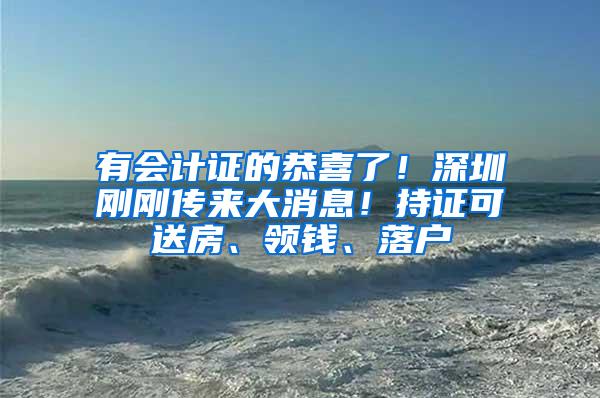 有会计证的恭喜了！深圳刚刚传来大消息！持证可送房、领钱、落户